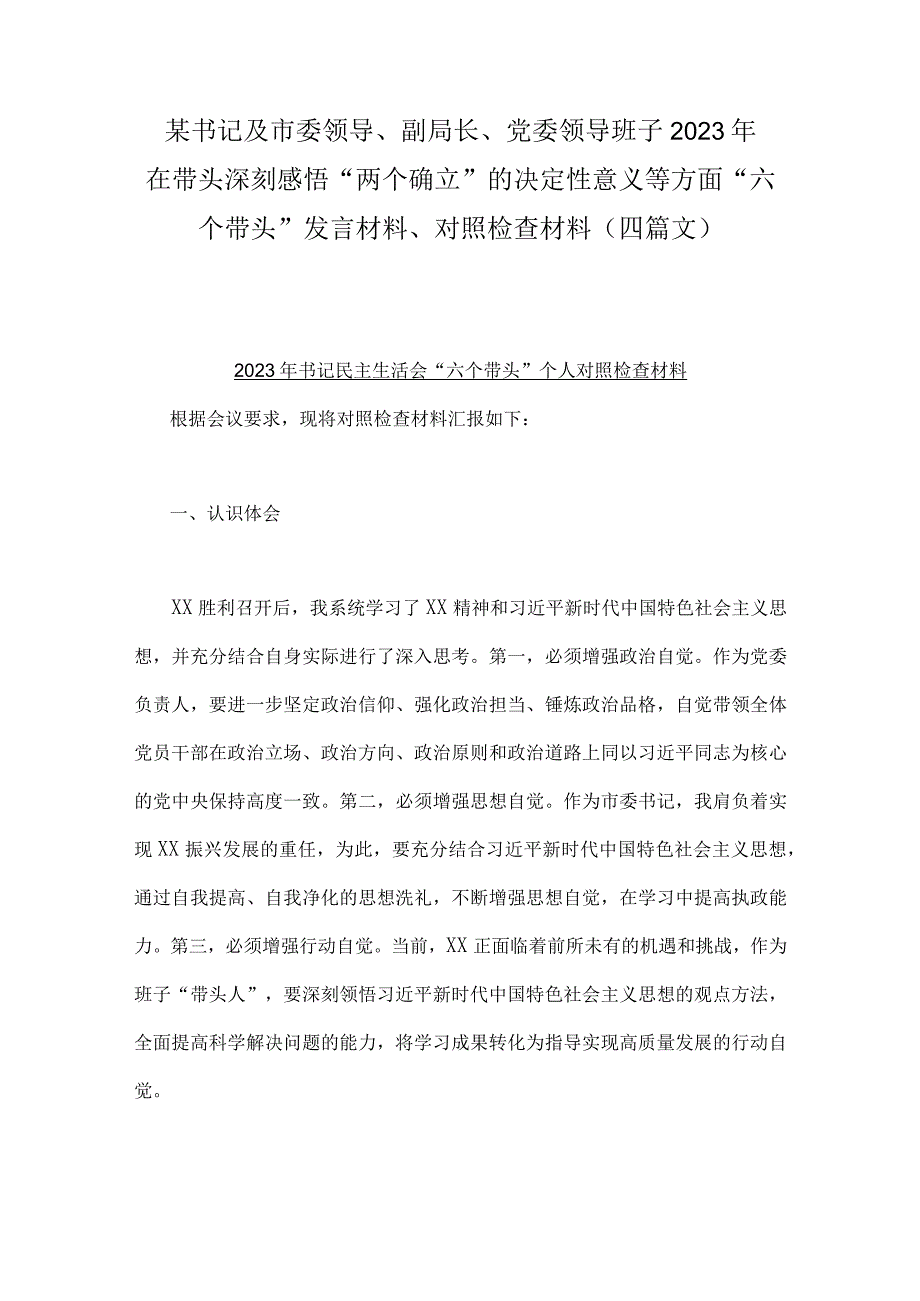 某书记及市委领导、副局长、党委领导班子2023年在带头深刻感悟“两个确立”的决定性意义等方面“六个带头”发言材料、对照检查材料（四篇文）

2023年书记民主生活会“六个带头”个人对照检查材料

根据会议要求，现将对照检查材料汇报如下：

一、认识体会

XX胜利召开后，我系统学习了XX精神和习近平新时代中国特色社会主义思想，并充分结合自身实际进行了深入思考。第一，必须增强政治自觉。作为党委负责人，要进一步坚定政治信仰、强化政治担当、锤炼政治品格，自觉带领全体党员干部在政治立场、政治方向、政治原则和政治道路上同以习近平同志为核心的党中央保持高度一致。第二，必须增强思想自觉。作为市委书记，我肩负着实现XX振兴发展的重任，为此，要充分结合习近平新时代中国特色社会主义思想，通过自我提高、自我净化的思想洗礼，不断增强思想自觉，在学习中提高执政能力。第三，必须增强行动自觉。当前，XX正面临着前所未有的机遇和挑战，作为班子“带头人”，要深刻领悟习近平新时代中国特色社会主义思想的观点方法，全面提高科学解决问题的能力，将学习成果转化为指导实现高质量发展的行动自觉。